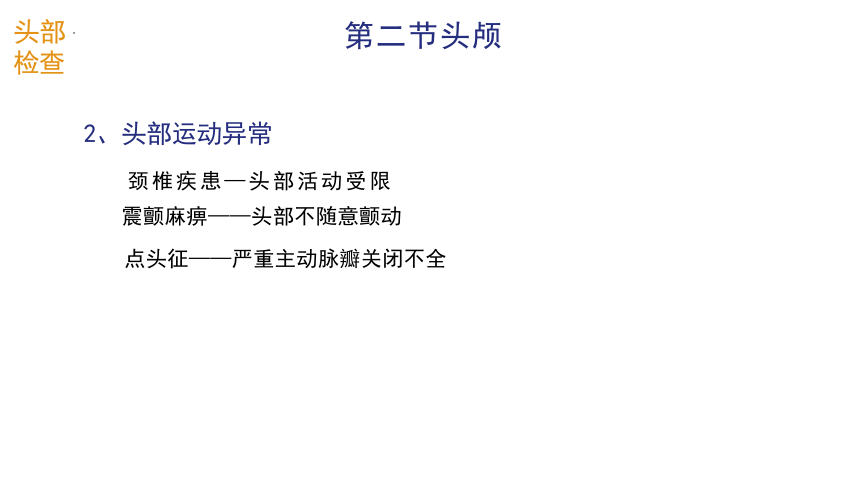 头部检查

第二节头颅

2、头部运动异常

颈椎疾患—头部活动受限

震颤麻痹——头部不随意颤动

点头征——严重主动脉瓣关闭不全